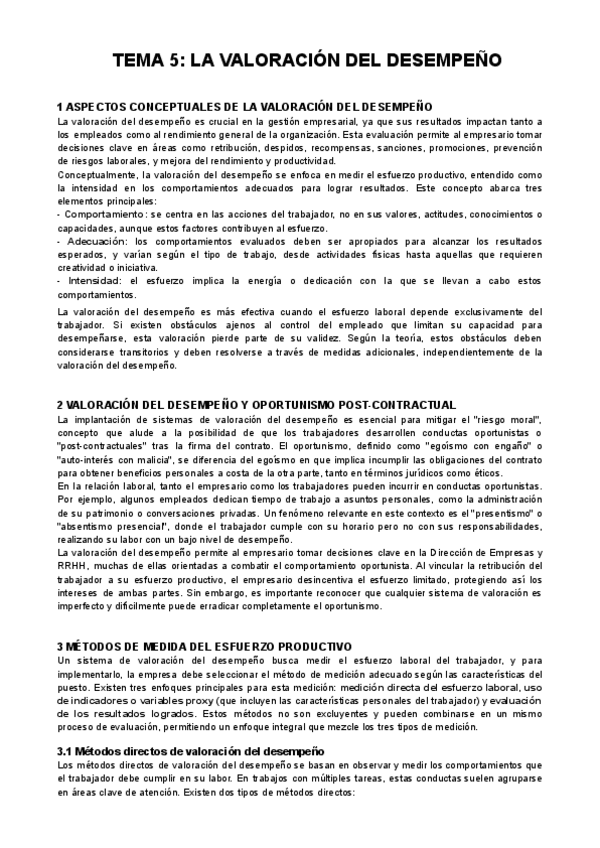 TEMA 5: LA VALORACIÓN DEL DESEMPEÑO

1 ASPECTOS CONCEPTUALES DE LA VALORACIÓN DEL DESEMPEÑO

La valoración del desempeño es crucial en la gestión empresarial, ya que sus resultados impactan tanto a los empleados como al rendimiento general de la organización. Esta evaluación permite al empresario tomar decisiones clave en áreas como retribución, despidos, recompensas, sanciones, promociones, prevención de riesgos laborales, y mejora del rendimiento y productividad.

Conceptualmente, la valoración del desempeño se enfoca en medir el esfuerzo productivo, entendido como la intensidad en los comportamientos adecuados para lograr resultados. Este concepto abarca tres elementos principales:
- Comportamiento: se centra en las acciones del trabajador, no en sus valores, actitudes, conocimientos o capacidades, aunque estos factores contribuyen al esfuerzo.
- Adecuación: los comportamientos evaluados deben ser apropiados para alcanzar los resultados esperados, y varían según el tipo de trabajo, desde actividades físicas hasta aquellas que requieren creatividad o iniciativa.
- Intensidad: el esfuerzo implica la energía o dedicación con la que se llevan a cabo estos comportamientos.

La valoración del desempeño es más efectiva cuando el esfuerzo laboral depende exclusivamente del trabajador. Si existen obstáculos ajenos al control del empleado que limitan su capacidad para desempeñarse, esta valoración pierde parte de su validez. Según la teoría, estos obstáculos deben considerarse transitorios y deben resolverse a través de medidas adicionales, independientemente de la valoración del desempeño.

2 VALORACIÓN DEL DESEMPEÑO Y OPORTUNISMO POST-CONTRACTUAL

La implantación de sistemas de valoración del desempeño es esencial para mitigar el "riesgo moral", concepto que alude a la posibilidad de que los trabajadores desarrollen conductas oportunistas o "post-contractuales" tras la firma del contrato. El oportunismo, definido como "egoísmo con engaño" o "auto-interés con malicia", se diferencia del egoísmo en que implica incumplir las obligaciones del contrato para obtener beneficios personales a costa de la otra parte, tanto en términos jurídicos como éticos.

En la relación laboral, tanto el empresario como los trabajadores pueden incurrir en conductas oportunistas. Por ejemplo, algunos empleados dedican tiempo de trabajo a asuntos personales, como la administración de su patrimonio o conversaciones privadas. Un fenómeno relevante en este contexto es el "presentismo" o "absentismo presencial", donde el trabajador cumple con su horario pero no con sus responsabilidades, realizando su labor con un bajo nivel de desempeño.

La valoración del desempeño permite al empresario tomar decisiones clave en la Dirección de Empresas y RRHH, muchas de ellas orientadas a combatir el comportamiento oportunista. Al vincular la retribución del trabajador a su esfuerzo productivo, el empresario desincentiva el esfuerzo limitado, protegiendo así los intereses de ambas partes. Sin embargo, es importante reconocer que cualquier sistema de valoración es imperfecto y difícilmente puede erradicar completamente el oportunismo.

3 MÉTODOS DE MEDIDA DEL ESFUERZO PRODUCTIVO

Un sistema de valoración del desempeño busca medir el esfuerzo laboral del trabajador, y para implementarlo, la empresa debe seleccionar el método de medición adecuado según las características del puesto. Existen tres enfoques principales para esta medición: medición directa del esfuerzo laboral, uso de indicadores o variables proxy (que incluyen las características personales del trabajador) y evaluación de los resultados logrados. Estos métodos no son excluyentes y pueden combinarse en un mismo proceso de evaluación, permitiendo un enfoque integral que mezcle los tres tipos de medición.

3.1 Métodos directos de valoración del desempeño

Los métodos directos de valoración del desempeño se basan en observar y medir los comportamientos que el trabajador debe cumplir en su labor. En trabajos con múltiples tareas, estas conductas suelen agruparse en áreas clave de atención. Existen dos tipos de métodos directos: